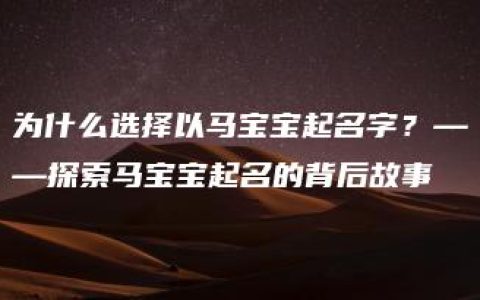 为什么选择以马宝宝起名字？——探索马宝宝起名的背后故事